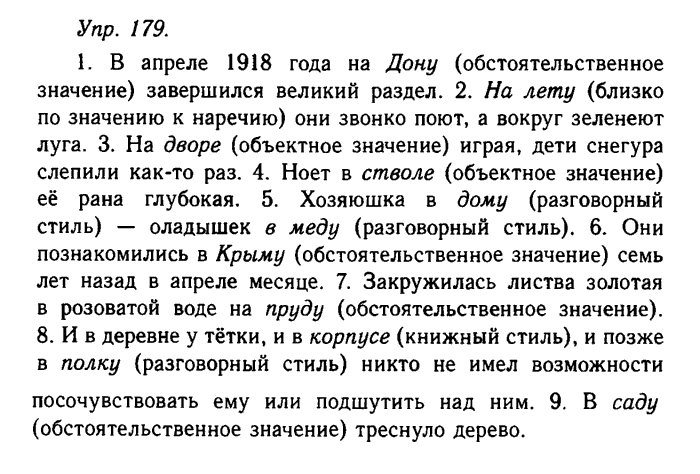 Упр. 179.

1. В апреле 1918 года на Дону (обстоятельственное значение) завершился великий раздел. 2. На лету (близко по значению к наречию) они звонко поют, а вокруг зеленеют луга. 3. На дворе (объектное значение) играя, дети снегура слепили как-то раз. 4. Ноет в стволе (объектное значение) её рана глубокая. 5. Хозяюшка в дому (разговорный стиль) — оладышек в меду (разговорный стиль). 6. Они познакомились в Крыму (обстоятельственное значение) семь лет назад в апреле месяце. 7. Закружилась листва золотая в розоватой воде на пруду (обстоятельственное значение). 8. И в деревне у тётки, и в корпусе (книжный стиль), и позже в полку (разговорный стиль) никто не имел возможности посочувствовать ему или подшутить над ним. 9. В саду (обстоятельственное значение) треснуло дерево.